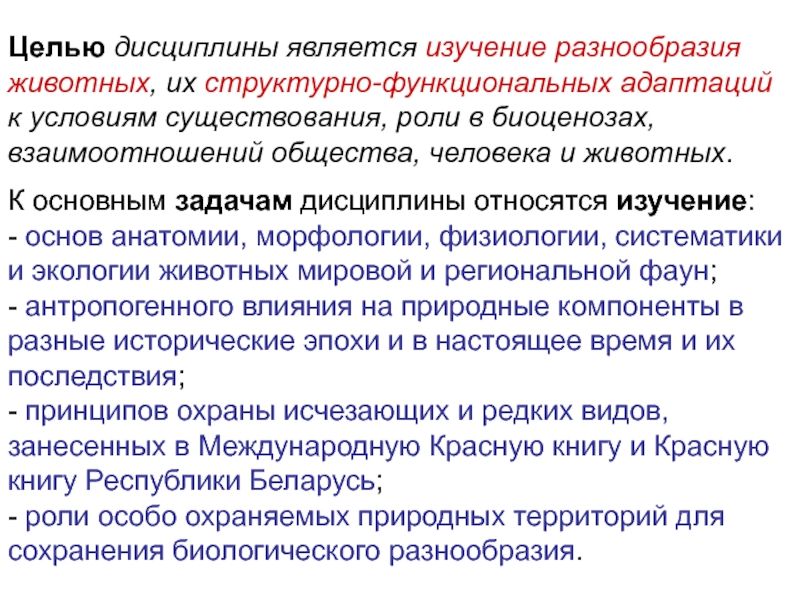 Целью дисциплины является изучение разнообразия животных, их структурно-функциональных адаптаций к условиям существования, роли в биоценозах, взаимоотношений общества, человека и животных.

К основным задачам дисциплины относятся изучение:
- основ анатомии, морфологии, физиологии, систематики и экологии животных мировой и региональной фаун;
- антропогенного влияния на природные компоненты в разные исторические эпохи и в настоящее время и их последствия;
- принципов охраны исчезающих и редких видов, занесенных в Международную Красную книгу и Красную книгу Республики Беларусь;
- роли особо охраняемых природных территорий для сохранения биологического разнообразия.